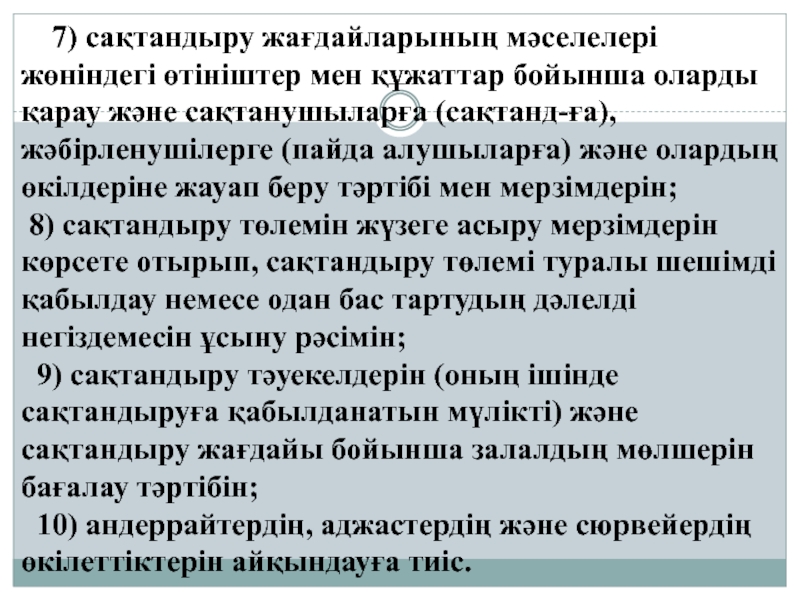 7) сақтандыру жағдайларының мәселелері жөніндегі өтініштер мен құжаттар бойынша оларды қарау және сақтанушыларға (сақтанд-ға), жәбірленушілерге (пайда алушыларға) және олардың өкілдеріне жауап беру тәртібі мен мерзімдерін;

8) сақтандыру төлемін жүзеге асыру мерзімдерін көрсете отырып, сақтандыру төлемі туралы шешімді қабылдау немесе одан бас тартудың дәлелді негіздемесін ұсыну рәсімін;

9) сақтандыру тәуекелдерін (оның ішінде сақтандыруға қабылданатын мүлікті) және сақтандыру жағдайы бойынша залалдың мөлшерін бағалау тәртібін;

10) андеррайтердің, аджастердің және сюрвейердің өкілеттіктерін айқындауға тиіс.